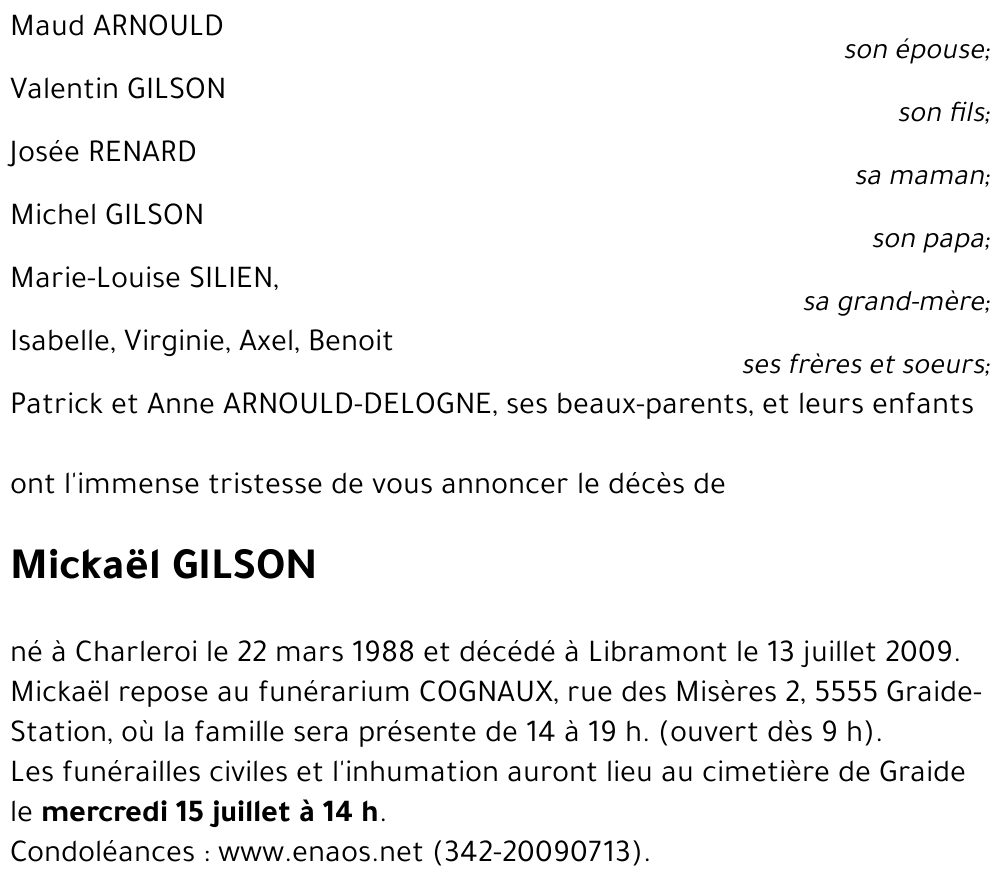 Maud ARNOULD
son épouse;

Valentin GILSON
son fils;

Josée RENARD
sa maman;

Michel GILSON
son papa;

Marie-Louise SILIEN,
sa grand-mère;

Isabelle, Virginie, Axel, Benoit
ses frères et soeurs;

Patrick et Anne ARNOULD-DELOGNE, ses beaux-parents, et leurs enfants

ont l'immense tristesse de vous annoncer le décès de

Mickaël GILSON

né à Charleroi le 22 mars 1988 et décédé à Libramont le 13 juillet 2009.
Mickaël repose au funérarium COGNAUX, rue des Misères 2, 5555 Graide-Station, où la famille sera présente de 14 à 19 h. (ouvert dès 9 h).
Les funérailles civiles et l'inhumation auront lieu au cimetière de Graide le mercredi 15 juillet à 14 h.
Condoléances : www.enaos.net (342-20090713).